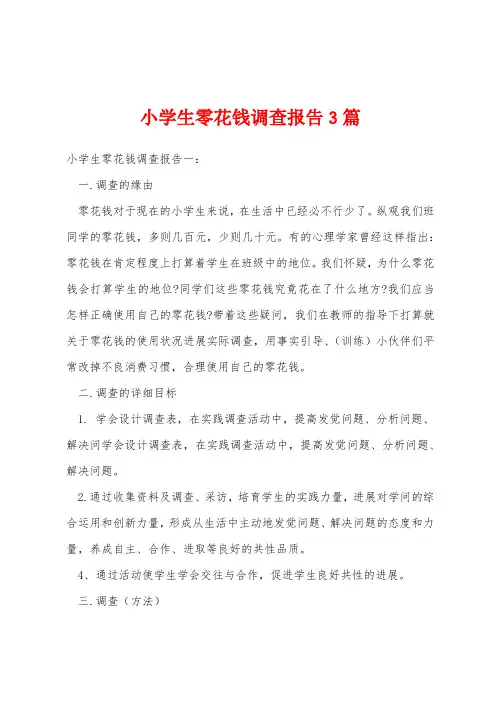 小学生零花钱调查报告3篇

小学生零花钱调查报告一：

一.调查的缘由

零花钱对于现在的小学生来说，在生活中已经必不行少了。纵观我们班同学的零花钱，多则几百元，少则几十元。有的心理学家曾经这样指出：零花钱在肯定程度上打算着学生在班级中的地位。我们怀疑，为什么零花钱会打算学生的地位?同学们这些零花钱究竟花在了什么地方?我们应当怎样正确使用自己的零花钱?带着这些疑问，我们在教师的指导下打算就关于零花钱的使用状况进展实际调查，用事实引导、（训练）小伙伴们平常改掉不良消费习惯，合理使用自己的零花钱。

二.调查的详细目标

1. 学会设计调查表，在实践调查活动中，提高发觉问题、分析问题、解决问学会设计调查表，在实践调查活动中，提高发觉问题、分析问题、解决问题。

2.通过收集资料及调查、采访，培育学生的实践力量，进展对学问的综合运用和创新力量，形成从生活中主动地发觉问题、解决问题的态度和力量，养成自主、合作、进取等良好的共性品质。

4、通过活动使学生学会交往与合作，促进学生良好共性的进展。

三.调查（方法）